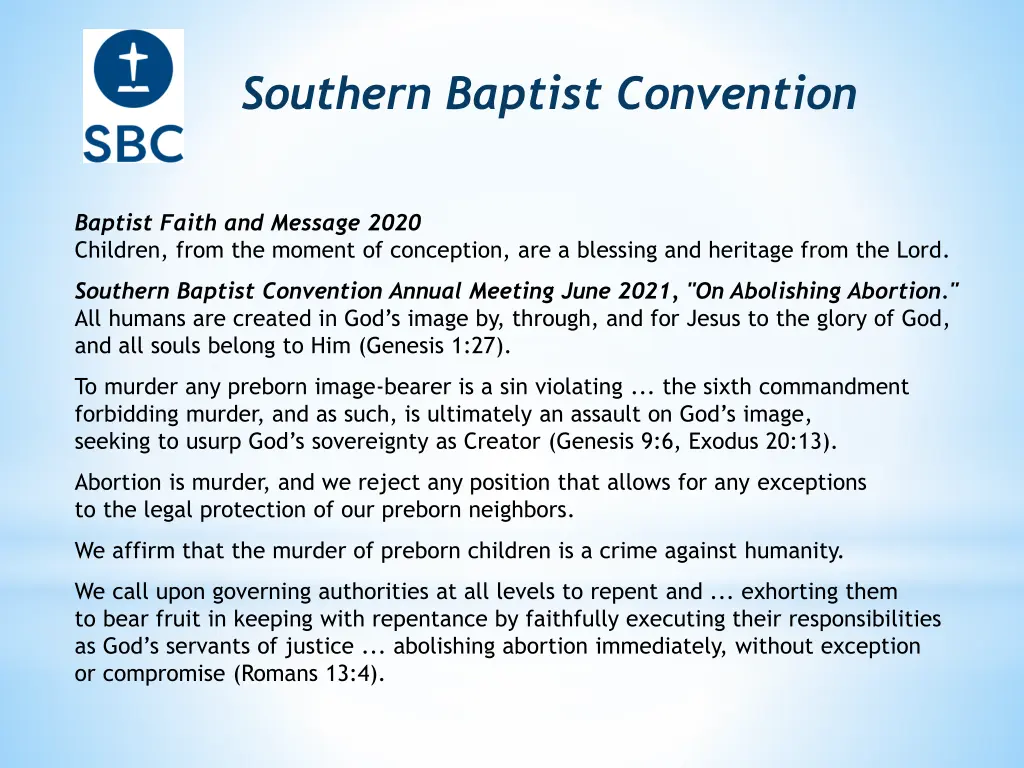 SBC

Southern Baptist Convention

Baptist Faith and Message 2020
Children, from the moment of conception, are a blessing and heritage from the Lord.

Southern Baptist Convention Annual Meeting June 2021, "On Abolishing Abortion."
All humans are created in God’s image by, through, and for Jesus to the glory of God, and all souls belong to Him (Genesis 1:27).

To murder any preborn image-bearer is a sin violating ... the sixth commandment forbidding murder, and as such, is ultimately an assault on God’s image, seeking to usurp God’s sovereignty as Creator (Genesis 9:6, Exodus 20:13).

Abortion is murder, and we reject any position that allows for any exceptions to the legal protection of our preborn neighbors.

We affirm that the murder of preborn children is a crime against humanity.

We call upon governing authorities at all levels to repent and ... exhorting them to bear fruit in keeping with repentance by faithfully executing their responsibilities as God’s servants of justice ... abolishing abortion immediately, without exception or compromise (Romans 13:4).